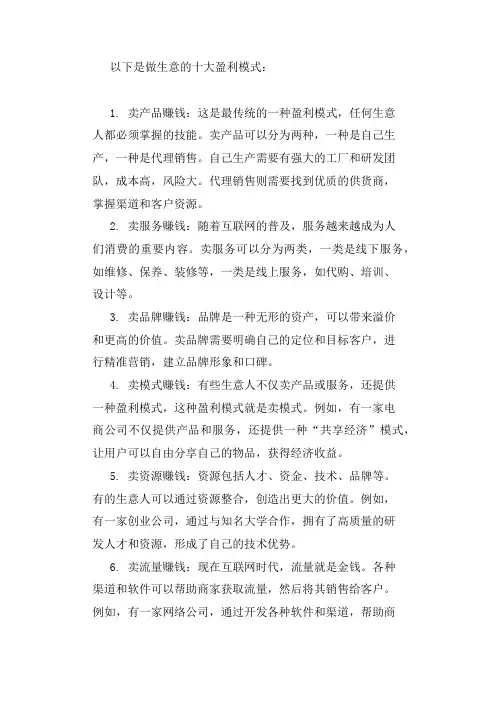 以下是做生意的十大盈利模式：

1. 卖产品赚钱：这是最传统的一种盈利模式，任何生意人都必须掌握的技能。卖产品可以分为两种，一种是自己生产，一种是代理销售。自己生产需要有强大的工厂和研发团队，成本高，风险大。代理销售则需要找到优质的供货商，掌握渠道和客户资源。

2. 卖服务赚钱：随着互联网的普及，服务越来越成为人们消费的重要内容。卖服务可以分为两类，一类是线下服务，如维修、保养、装修等，一类是线上服务，如代购、培训、设计等。

3. 卖品牌赚钱：品牌是一种无形的资产，可以带来溢价和更高的价值。卖品牌需要明确自己的定位和目标客户，进行精准营销，建立品牌形象和口碑。

4. 卖模式赚钱：有些生意人不仅卖产品或服务，还提供一种盈利模式，这种盈利模式就是卖模式。例如，有一家电商公司不仅提供产品和服务，还提供一种“共享经济”模式，让用户可以自由分享自己的物品，获得经济收益。

5. 卖资源赚钱：资源包括人才、资金、技术、品牌等。有的生意人可以通过资源整合，创造出更大的价值。例如，有一家创业公司，通过与知名大学合作，拥有了高质量的研发人才和资源，形成了自己的技术优势。

6. 卖流量赚钱：现在互联网时代，流量就是金钱。各种渠道和软件可以帮助商家获取流量，然后将其销售给客户。例如，有一家网络公司，通过开发各种软件和渠道，帮助商